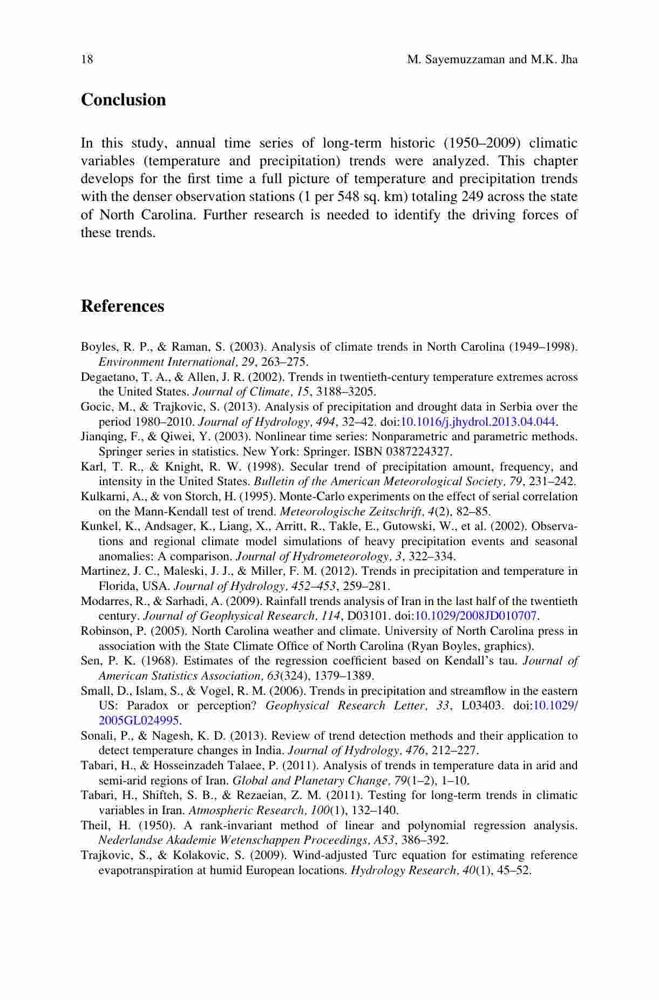 18 M. Sayemuzzaman and M.K. Jha

Conclusion

In this study, annual time series of long-term historic (1950–2009) climatic variables (temperature and precipitation) trends were analyzed. This chapter develops for the first time a full picture of temperature and precipitation trends with the denser observation stations (1 per 548 sq. km) totaling 249 across the state of North Carolina. Further research is needed to identify the driving forces of these trends.

References

Boyles, R. P., & Raman, S. (2003). Analysis of climate trends in North Carolina (1949–1998). Environment International, 29, 263–275.
Degaetano, T. A., & Allen, J. R. (2002). Trends in twentieth-century temperature extremes across the United States. Journal of Climate, 15, 3188–3205.
Gocic, M., & Trajkovic, S. (2013). Analysis of precipitation and drought data in Serbia over the period 1980–2010. Journal of Hydrology, 494, 32–42. doi:10.1016/j.jhydrol.2013.04.044.
Jianqing, F., & Qiwei, Y. (2003). Nonlinear time series: Nonparametric and parametric methods. Springer series in statistics. New York: Springer. ISBN 0387224327.
Karl, T. R., & Knight, R. W. (1998). Secular trend of precipitation amount, frequency, and intensity in the United States. Bulletin of the American Meteorological Society, 79, 231–242.
Kulkarni, A., & von Storch, H. (1995). Monte-Carlo experiments on the effect of serial correlation on the Mann-Kendall test of trend. Meteorologische Zeitschrift, 4(2), 82–85.
Kunkel, K., Andsager, K., Liang, X., Arritt, R., Takle, E., Gutowski, W., et al. (2002). Observations and regional climate model simulations of heavy precipitation events and seasonal anomalies: A comparison. Journal of Hydrometeorology, 3, 322–334.
Martinez, J. C., Maleski, J. J., & Miller, F. M. (2012). Trends in precipitation and temperature in Florida, USA. Journal of Hydrology, 452–453, 259–281.
Modarres, R., & Sarhadi, A. (2009). Rainfall trends analysis of Iran in the last half of the twentieth century. Journal of Geophysical Research, 114, D03101. doi:10.1029/2008JD010707.
Robinson, P. (2005). North Carolina weather and climate. University of North Carolina press in association with the State Climate Office of North Carolina (Ryan Boyles, graphics).
Sen, P. K. (1968). Estimates of the regression coefficient based on Kendall's tau. Journal of American Statistics Association, 63(324), 1379–1389.
Small, D., Islam, S., & Vogel, R. M. (2006). Trends in precipitation and streamflow in the eastern US: Paradox or perception? Geophysical Research Letter, 33, L03403. doi:10.1029/2005GL024995.
Sonali, P., & Nagesh, K. D. (2013). Review of trend detection methods and their application to detect temperature changes in India. Journal of Hydrology, 476, 212–227.
Tabari, H., & Hosseinzadeh Talaee, P. (2011). Analysis of trends in temperature data in arid and semi-arid regions of Iran. Global and Planetary Change, 79(1–2), 1–10.
Tabari, H., Shifteh, S. B., & Rezaeian, Z. M. (2011). Testing for long-term trends in climatic variables in Iran. Atmospheric Research, 100(1), 132–140.
Theil, H. (1950). A rank-invariant method of linear and polynomial regression analysis. Nederlandse Akademie Wetenschappen Proceedings, A53, 386–392.
Trajkovic, S., & Kolakovic, S. (2009). Wind-adjusted Turc equation for estimating reference evapotranspiration at humid European locations. Hydrology Research, 40(1), 45–52.